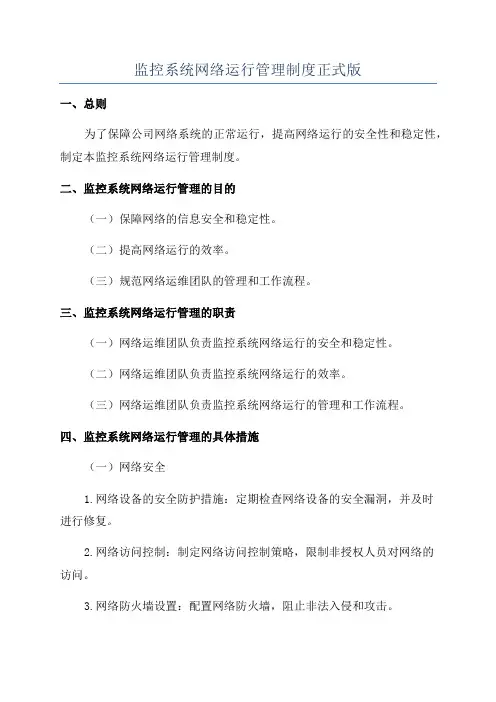 监控系统网络运行管理制度正式版

一、总则

为了保障公司网络系统的正常运行，提高网络运行的安全性和稳定性，制定本监控系统网络运行管理制度。

二、监控系统网络运行管理的目的

（一）保障网络的信息安全和稳定性。

（二）提高网络运行的效率。

（三）规范网络运维团队的管理和工作流程。

三、监控系统网络运行管理的职责

（一）网络运维团队负责监控系统网络运行的安全和稳定性。

（二）网络运维团队负责监控系统网络运行的效率。

（三）网络运维团队负责监控系统网络运行的管理和工作流程。

四、监控系统网络运行管理的具体措施

（一）网络安全

1.网络设备的安全防护措施：定期检查网络设备的安全漏洞，并及时进行修复。

2.网络访问控制：制定网络访问控制策略，限制非授权人员对网络的访问。

3.网络防火墙设置：配置网络防火墙，阻止非法入侵和攻击。